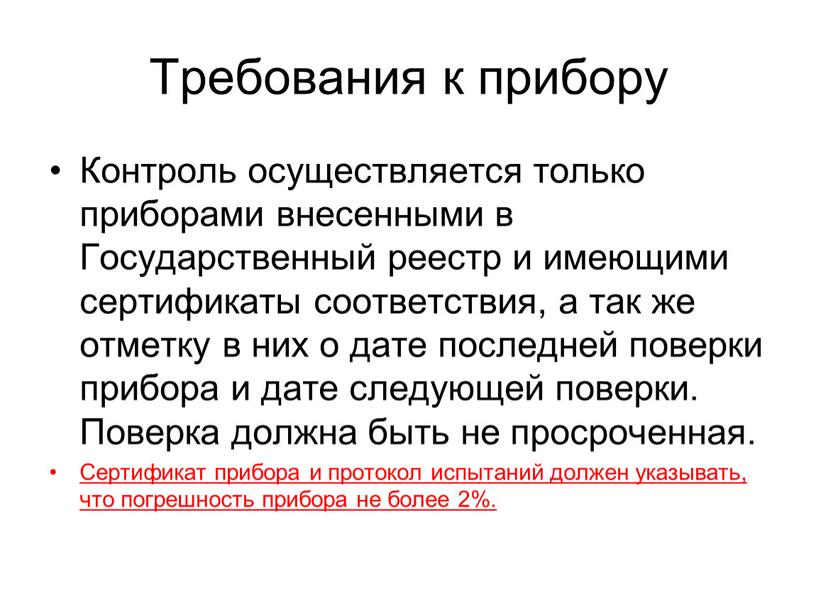 Требования к прибору

• Контроль осуществляется только приборами внесенными в Государственный реестр и имеющими сертификаты соответствия, а так же отметку в них о дате последней поверки прибора и дате следующей поверки. Поверка должна быть не просроченная.

• Сертификат прибора и протокол испытаний должен указывать, что погрешность прибора не более 2%.